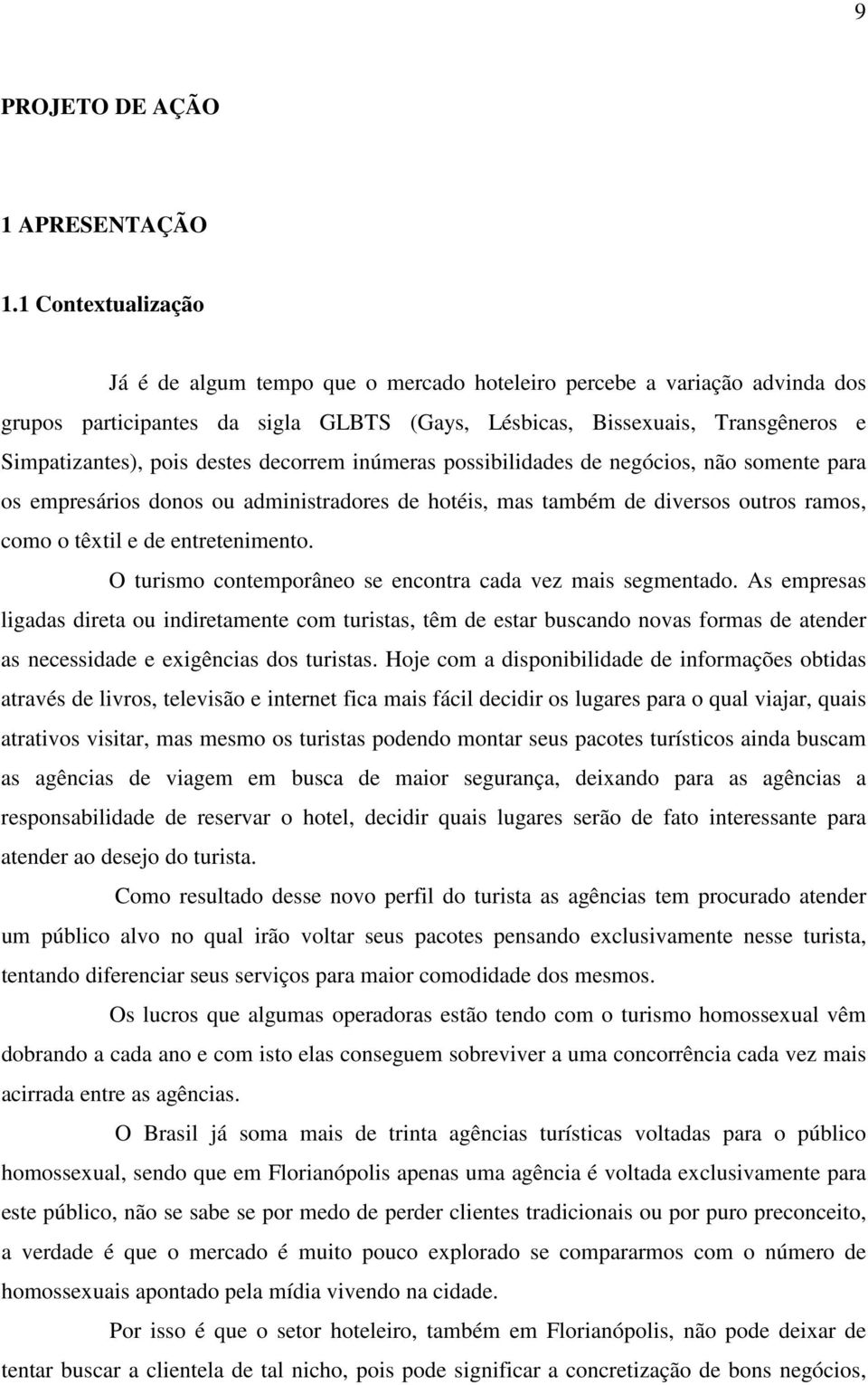 9

PROJETO DE AÇÃO

1 APRESENTAÇÃO

1.1 Contextualização

Já é de algum tempo que o mercado hoteleiro percebe a variação advinda dos grupos participantes da sigla GLBTS (Gays, Lésbicas, Bissexuais, Transgêneros e Simpatizantes), pois destes decorrem inúmeras possibilidades de negócios, não somente para os empresários donos ou administradores de hotéis, mas também de diversos outros ramos, como o têxtil e de entretenimento.

O turismo contemporâneo se encontra cada vez mais segmentado. As empresas ligadas direta ou indiretamente com turistas, têm de estar buscando novas formas de atender as necessidade e exigências dos turistas. Hoje com a disponibilidade de informações obtidas através de livros, televisão e internet fica mais fácil decidir os lugares para o qual viajar, quais atrativos visitar, mas mesmo os turistas podendo montar seus pacotes turísticos ainda buscam as agências de viagem em busca de maior segurança, deixando para as agências a responsabilidade de reservar o hotel, decidir quais lugares serão de fato interessante para atender ao desejo do turista.

Como resultado desse novo perfil do turista as agências tem procurado atender um público alvo no qual irão voltar seus pacotes pensando exclusivamente nesse turista, tentando diferenciar seus serviços para maior comodidade dos mesmos.

Os lucros que algumas operadoras estão tendo com o turismo homossexual vêm dobrando a cada ano e com isto elas conseguem sobreviver a uma concorrência cada vez mais acirrada entre as agências.

O Brasil já soma mais de trinta agências turísticas voltadas para o público homossexual, sendo que em Florianópolis apenas uma agência é voltada exclusivamente para este público, não se sabe se por medo de perder clientes tradicionais ou por puro preconceito, a verdade é que o mercado é muito pouco explorado se compararmos com o número de homossexuais apontado pela mídia vivendo na cidade.

Por isso é que o setor hoteleiro, também em Florianópolis, não pode deixar de tentar buscar a clientela de tal nicho, pois pode significar a concretização de bons negócios,